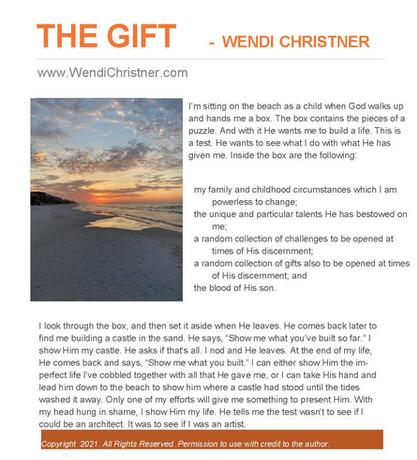 THE GIFT - WENDI CHRISTNER

www.WendiChristner.com

I'm sitting on the beach as a child when God walks up and hands me a box. The box contains the pieces of a puzzle. And with it He wants me to build a life. This is a test. He wants to see what I do with what He has given me. Inside the box are the following:

my family and childhood circumstances which I am powerless to change;
the unique and particular talents He has bestowed on me;
a random collection of challenges to be opened at times of His discernment;
a random collection of gifts also to be opened at times of His discernment; and
the blood of His son.

I look through the box, and then set it aside when He leaves. He comes back later to find me building a castle in the sand. He says, "Show me what you've built so far." I show Him my castle. He asks if that's all. I nod and He leaves. At the end of my life, He comes back and says, "Show me what you built." I can either show Him the imperfect life I've cobbled together with all that He gave me, or I can take His hand and lead him down to the beach to show him where a castle had stood until the tides washed it away. Only one of my efforts will give me something to present Him. With my head hung in shame, I show Him my life. He tells me the test wasn't to see if I could be an architect. It was to see if I was an artist.

Copyright 2021. All Rights Reserved. Permission to use with credit to the author.